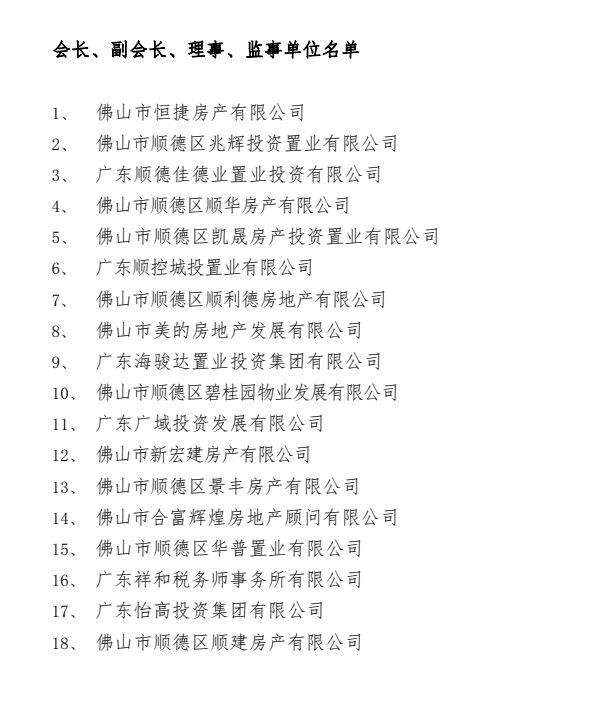 会长、副会长、理事、监事单位名单

1、 佛山市恒捷房产有限公司
2、 佛山市顺德区兆辉投资置业有限公司
3、 广东顺德佳德业置业投资有限公司
4、 佛山市顺德区顺华房产有限公司
5、 佛山市顺德区凯晟房产投资置业有限公司
6、 广东顺控城投置业有限公司
7、 佛山市顺德区顺利德房地产有限公司
8、 佛山市美的房地产发展有限公司
9、 广东海骏达置业投资集团有限公司
10、 佛山市顺德区碧桂园物业发展有限公司
11、 广东广域投资发展有限公司
12、 佛山市新宏建房产有限公司
13、 佛山市顺德区景丰房产有限公司
14、 佛山市合富辉煌房地产顾问有限公司
15、 佛山市顺德区华普置业有限公司
16、 广东祥和税务师事务所有限公司
17、 广东怡高投资集团有限公司
18、 佛山市顺德区顺建房产有限公司